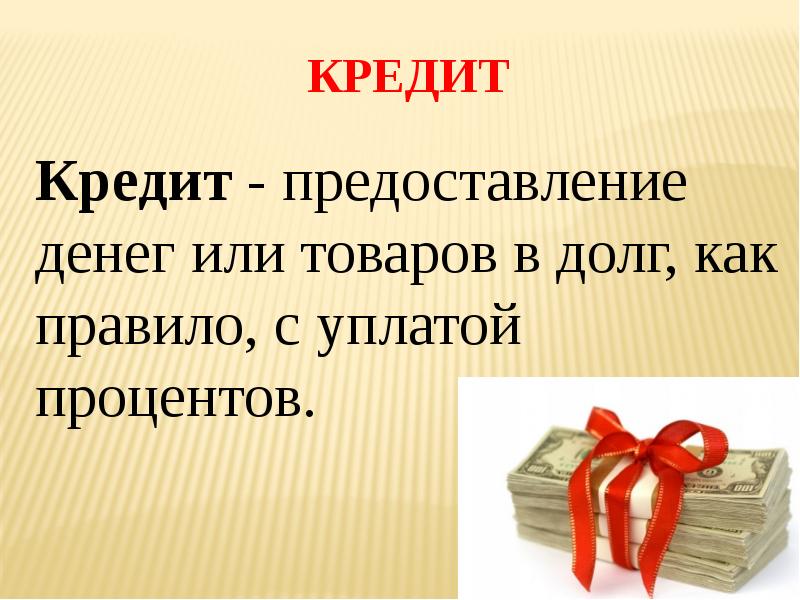 КРЕДИТ

Кредит - предоставление денег или товаров в долг, как правило, с уплатой процентов.